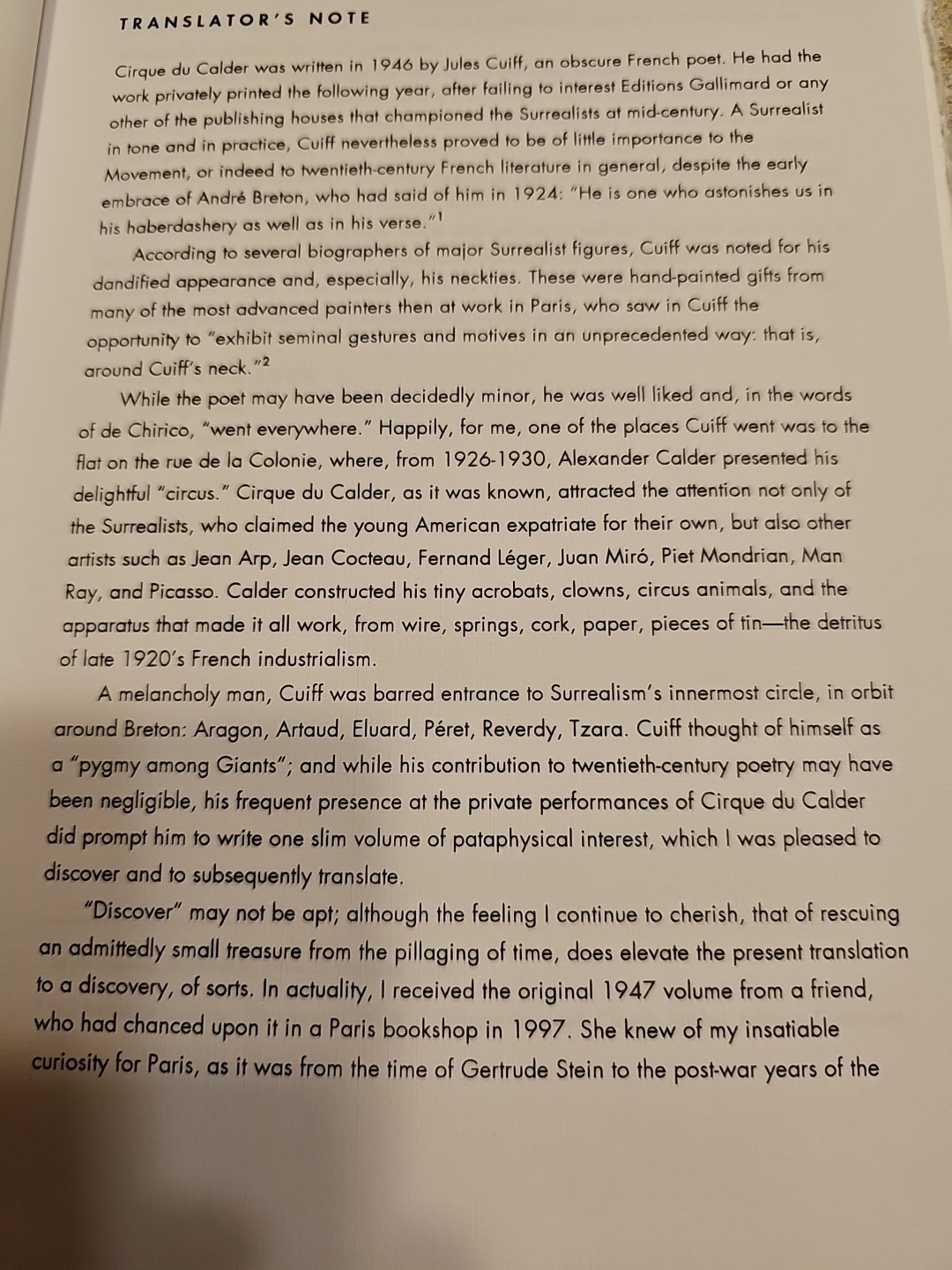 TRANSLATOR'S NOTE

Cirque du Calder was written in 1946 by Jules Cuiff, an obscure French poet. He had the work privately printed the following year, after failing to interest Editions Gallimard or any other of the publishing houses that championed the Surrealists at mid-century. A Surrealist in tone and in practice, Cuiff nevertheless proved to be of little importance to the Movement, or indeed to twentieth-century French literature in general, despite the early embrace of André Breton, who had said of him in 1924: "He is one who astonishes us in his haberdashery as well as in his verse."$^{1}$

According to several biographers of major Surrealist figures, Cuiff was noted for his dandified appearance and, especially, his neckties. These were hand-painted gifts from many of the most advanced painters then at work in Paris, who saw in Cuiff the opportunity to "exhibit seminal gestures and motives in an unprecedented way: that is, around Cuiff's neck."$^{2}$

While the poet may have been decidedly minor, he was well liked and, in the words of de Chirico, "went everywhere." Happily, for me, one of the places Cuiff went was to the flat on the rue de la Colonie, where, from 1926-1930, Alexander Calder presented his delightful "circus." Cirque du Calder, as it was known, attracted the attention not only of the Surrealists, who claimed the young American expatriate for their own, but also other artists such as Jean Arp, Jean Cocteau, Fernand Léger, Juan Miró, Piet Mondrian, Man Ray, and Picasso. Calder constructed his tiny acrobats, clowns, circus animals, and the apparatus that made it all work, from wire, springs, cork, paper, pieces of tin—the detritus of late 1920's French industrialism.

A melancholy man, Cuiff was barred entrance to Surrealism's innermost circle, in orbit around Breton: Aragon, Artaud, Eluard, Péret, Reverdy, Tzara. Cuiff thought of himself as a "pygmy among Giants"; and while his contribution to twentieth-century poetry may have been negligible, his frequent presence at the private performances of Cirque du Calder did prompt him to write one slim volume of pataphysical interest, which I was pleased to discover and to subsequently translate.

"Discover" may not be apt; although the feeling I continue to cherish, that of rescuing an admittedly small treasure from the pillaging of time, does elevate the present translation to a discovery, of sorts. In actuality, I received the original 1947 volume from a friend, who had chanced upon it in a Paris bookshop in 1997. She knew of my insatiable curiosity for Paris, as it was from the time of Gertrude Stein to the post-war years of the